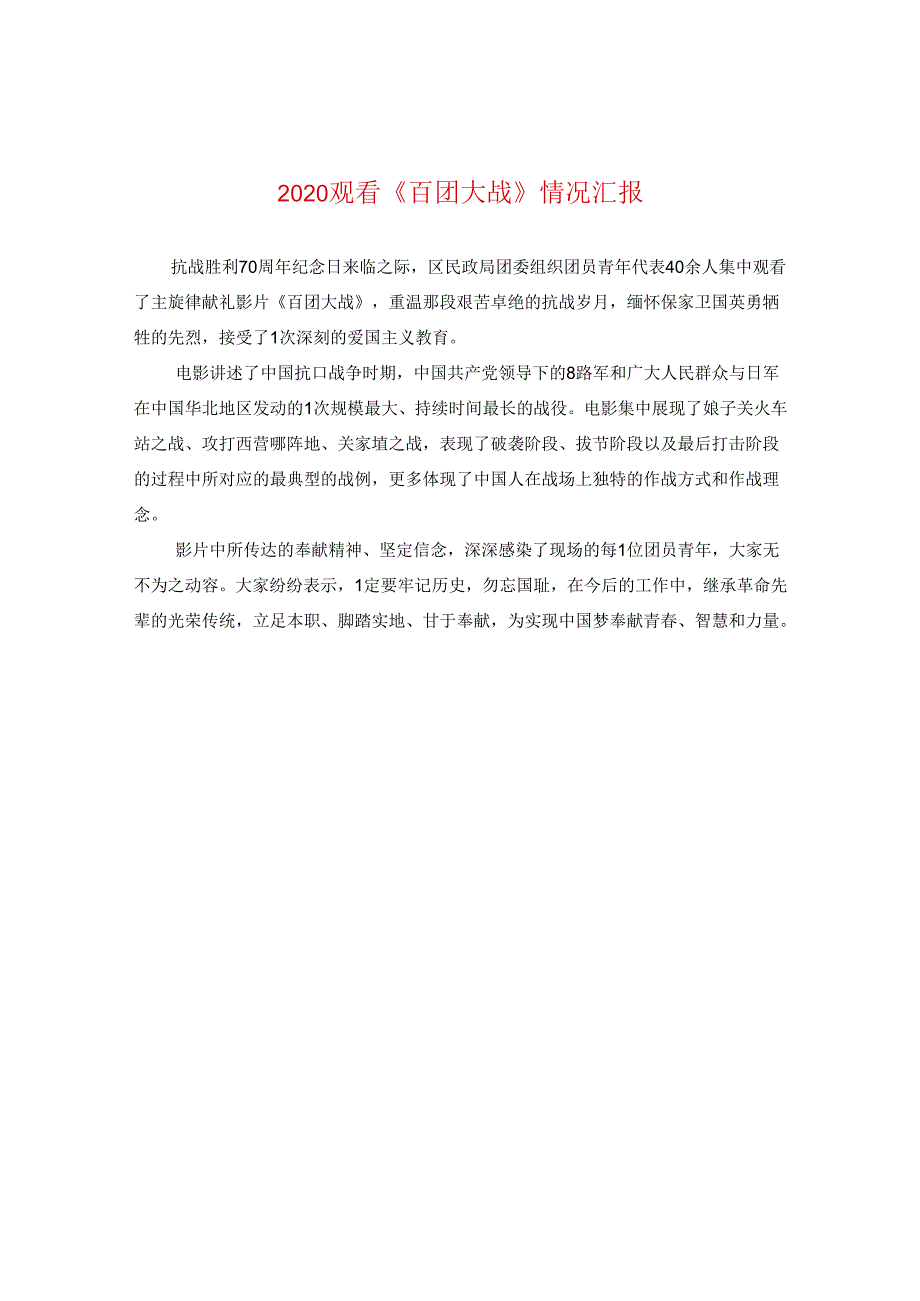 2020观看《百团大战》情况汇报

抗战胜利70周年纪念日来临之际，区民政局团委组织团员青年代表40余人集中观看了主旋律献礼影片《百团大战》，重温那段艰苦卓绝的抗战岁月，缅怀保家卫国英勇牺牲的先烈，接受了1次深刻的爱国主义教育。

电影讲述了中国抗口战争时期，中国共产党领导下的8路军和广大人民群众与日军在中国华北地区发动的1次规模最大、持续时间最长的战役。电影集中展现了娘子关火车站之战、攻打西营哪阵地、关家埴之战，表现了破袭阶段、拔节阶段以及最后打击阶段的过程中所对应的最典型的战例，更多体现了中国人在战场上独特的作战方式和作战理念。

影片中所传达的奉献精神、坚定信念，深深感染了现场的每1位团员青年，大家无不为之动容。大家纷纷表示，1定要牢记历史，勿忘国耻，在今后的工作中，继承革命先辈的光荣传统，立足本职、脚踏实地、甘于奉献，为实现中国梦奉献青春、智慧和力量。